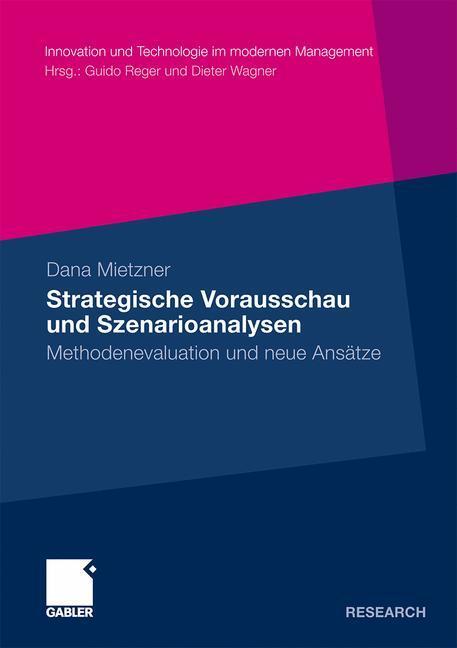 Innovation und Technologie im modernen Management
Hrsg.: Guido Reger und Dieter Wagner

Dana Mietzner

Strategische Vorausschau und Szenarioanalysen

Methodenevaluation und neue Ansätze

GABLER

RESEARCH